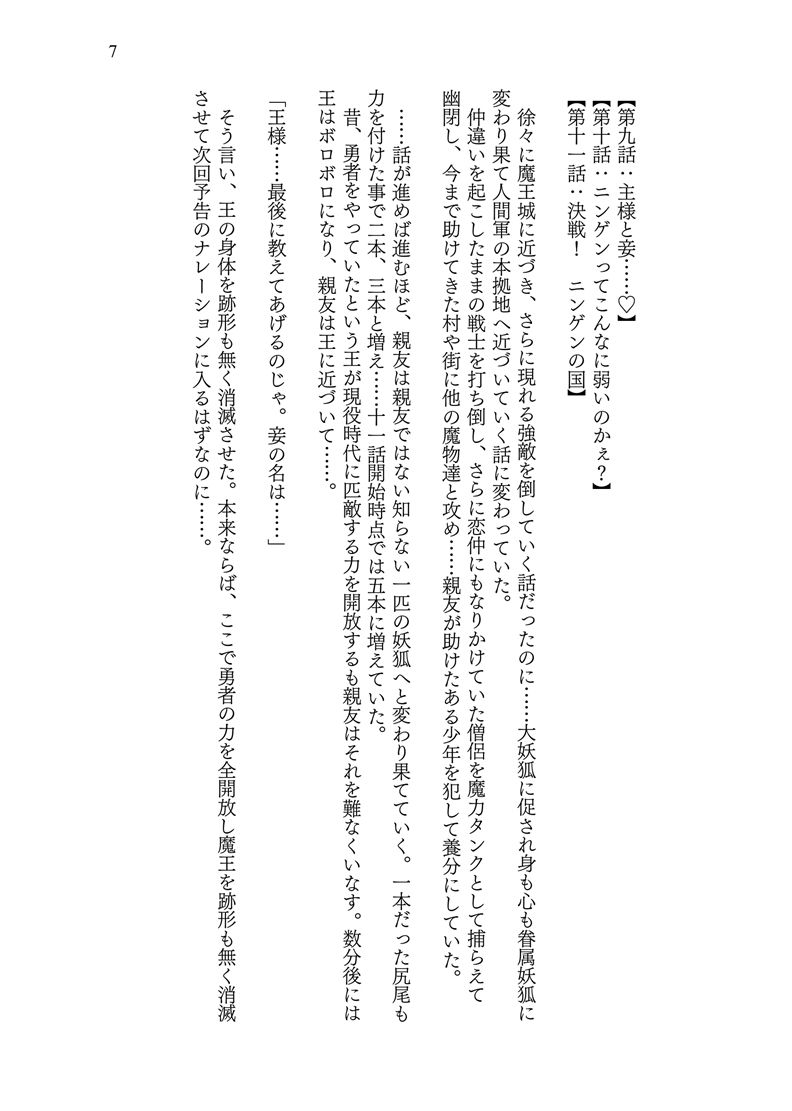 7

【第九話：主様と妾……♡】
【第十話：ニンゲンってこんなに弱いのかぇ？】
【第十一話：決戦！　ニンゲンの国】

徐々に魔王城に近づき、さらに現れる強敵を倒していく話だったのに……大妖狐に促され身も心も眷属妖狐に変わり果て人間軍の本拠地へ近づいていく話に変わっていた。

仲違いを起こしたままの戦士を打ち倒し、さらに恋仲にもなりかけていた僧侶を魔力タンクとして捕らえて幽閉し、今まで助けてきた村や街に他の魔物達と攻め……親友が助けたある少年を犯して養分にしていた。

……話が進めば進むほど、親友は親友ではない知らない一匹の妖狐へと変わり果てていく。一本だった尻尾も力を付けた事で二本、三本と増え……十一話開始時点では五本に増えていた。

昔、勇者をやっていたという王が現役時代に匹敵する力を開放するも親友はそれを難なくいなす。数分後には王はボロボロになり、親友は王に近づいて……。

「王様……最後に教えてあげるのじゃ。妾の名は……」

そう言い、王の身体を跡形も無く消滅させた。本来ならば、ここで勇者の力を全開放し魔王を跡形も無く消滅させて次回予告のナレーションに入るはずなのに……。